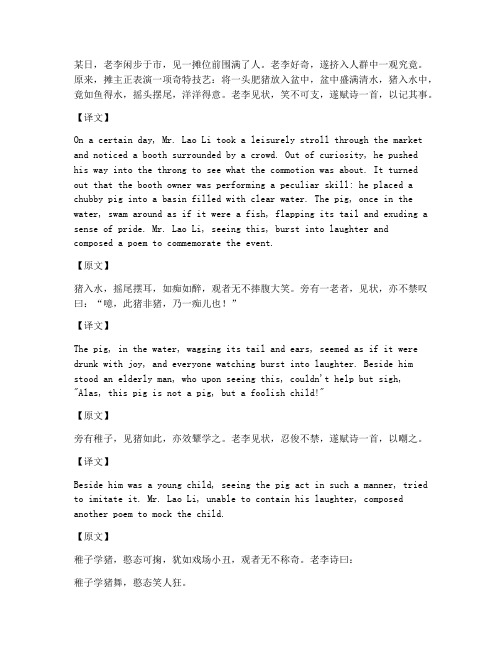 某日，老李闲步于市，见一摊位前围满了人。老李好奇，遂挤入人群中一观究竟。原来，摊主正表演一项奇特技艺：将一头肥猪放入盆中，盆中盛满清水，猪入水中，竟如鱼得水，摇头摆尾，洋洋得意。老李见状，笑不可支，遂赋诗一首，以记其事。

【译文】

On a certain day, Mr. Lao Li took a leisurely stroll through the market and noticed a booth surrounded by a crowd. Out of curiosity, he pushed his way into the throng to see what the commotion was about. It turned out that the booth owner was performing a peculiar skill: he placed a chubby pig into a basin filled with clear water. The pig, once in the water, swam around as if it were a fish, flapping its tail and exuding a sense of pride. Mr. Lao Li, seeing this, burst into laughter and composed a poem to commemorate the event.

【原文】

猪入水，摇尾摆耳，如痴如醉，观者无不捧腹大笑。旁有一老者，见状，亦不禁叹曰："噫，此猪非猪，乃一痴儿也！"

【译文】

The pig, in the water, wagging its tail and ears, seemed as if it were drunk with joy, and everyone watching burst into laughter. Beside him stood an elderly man, who upon seeing this, couldn't help but sigh, "Alas, this pig is not a pig, but a foolish child!"

【原文】

旁有稚子，见猪如此，亦效颦学之。老李见状，忍俊不禁，遂赋诗一首，以嘲之。

【译文】

Beside him was a young child, seeing the pig act in such a manner, tried to imitate it. Mr. Lao Li, unable to contain his laughter, composed another poem to mock the child.

【原文】

稚子学猪，憨态可掬，犹如戏场小丑，观者无不称奇。老李诗曰：

稚子学猪舞，憨态笑人狂。